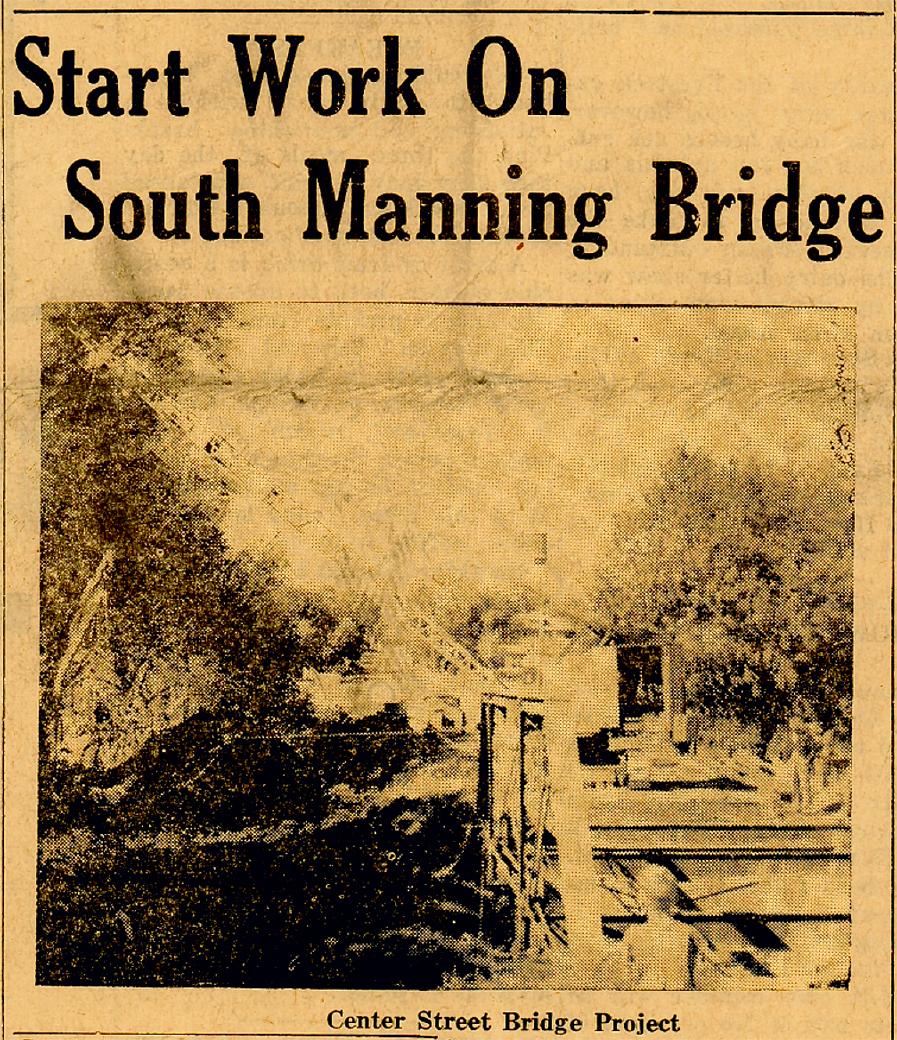 Start Work On South Manning Bridge

Center Street Bridge Project